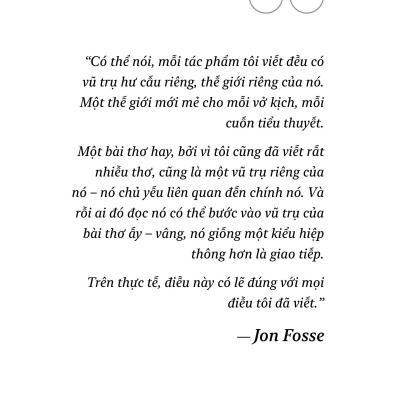 “Có thể nói, mỗi tác phẩm tôi viết đều có vũ trụ hư cấu riêng, thế giới riêng của nó. Một thế giới mới mẻ cho mỗi vở kịch, mỗi cuốn tiểu thuyết.

Một bài thơ hay, bởi vì tôi cũng đã viết rất nhiều thơ, cũng là một vũ trụ riêng của nó – nó chủ yếu liên quan đến chính nó. Và rồi ai đó đọc nó có thể bước vào vũ trụ của bài thơ ấy – vâng, nó giống một kiểu hiệp thông hơn là giao tiếp.

Trên thực tế, điều này có lẽ đúng với mọi điều tôi đã viết.”

— Jon Fosse